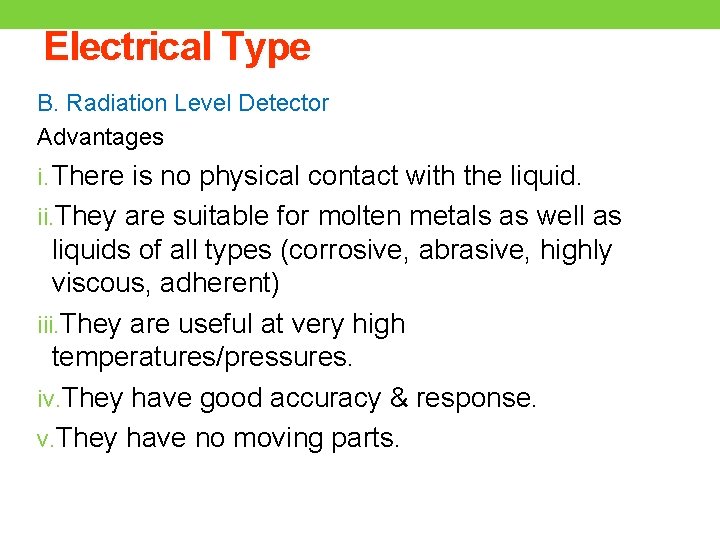 Electrical Type

B. Radiation Level Detector

Advantages

i. There is no physical contact with the liquid.

ii. They are suitable for molten metals as well as liquids of all types (corrosive, abrasive, highly viscous, adherent)

iii. They are useful at very high temperatures/pressures.

iv. They have good accuracy & response.

v. They have no moving parts.